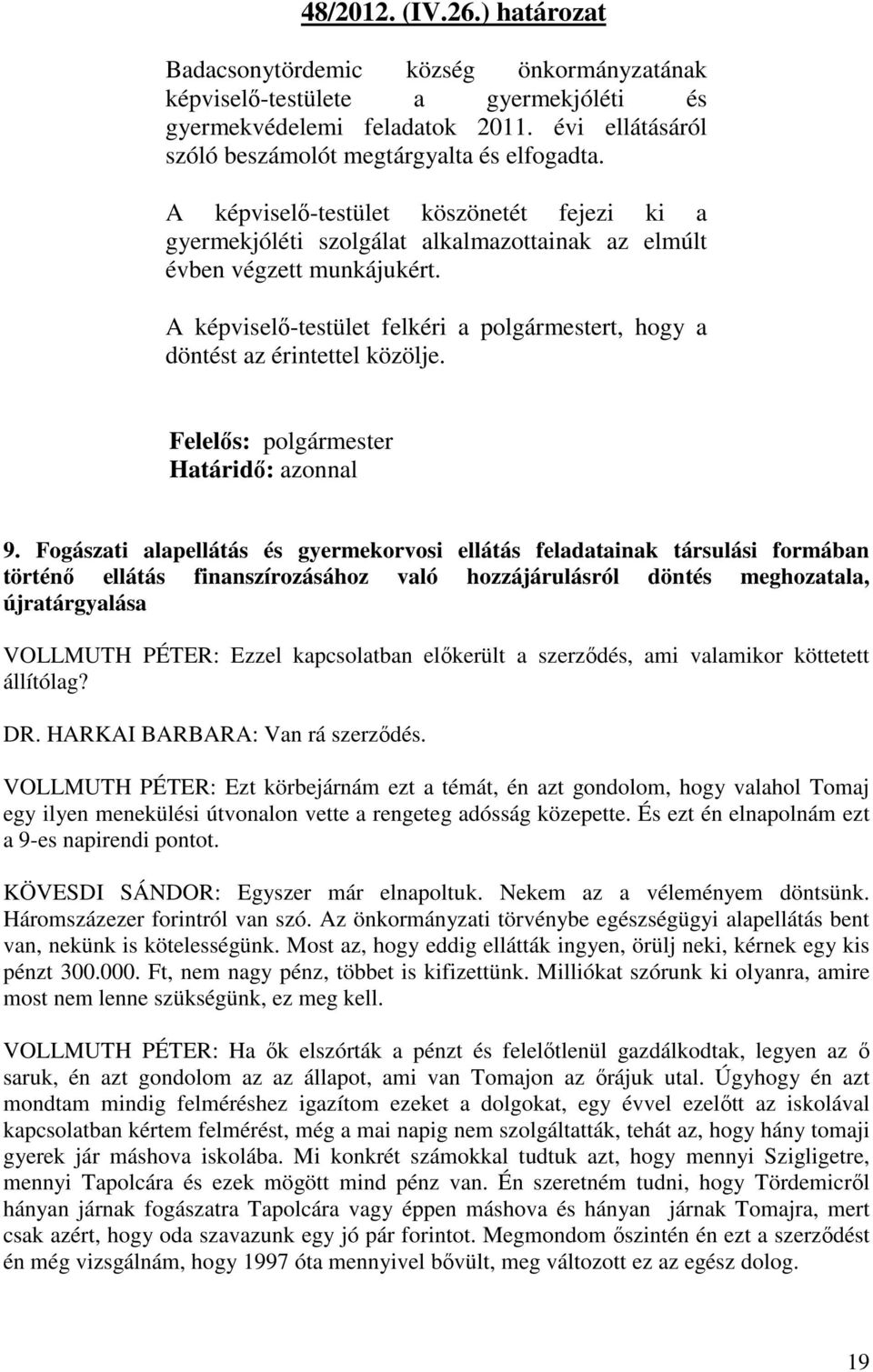 48/2012. (IV.26.) határozat

Badacsonytördemic község önkormányzatának képviselő-testülete a gyermekjóléti és gyermekvédelemi feladatok 2011. évi ellátásáról szóló beszámolót megtárgyalta és elfogadta.

A képviselő-testület köszönetét fejezi ki a gyermekjóléti szolgálat alkalmazottainak az elmúlt évben végzett munkájukért.

A képviselő-testület felkéri a polgármestert, hogy a döntést az érintettel közölje.

Felelős: polgármester
Határidő: azonnal

9. Fogászati alapellátás és gyermekorvosi ellátás feladatainak társulási formában történő ellátás finanszírozásához való hozzájárulásról döntés meghozatala, újratárgyalása

VOLLMUTH PÉTER: Ezzel kapcsolatban előkerült a szerződés, ami valamikor köttetett állítólag?

DR. HARKAI BARBARA: Van rá szerződés.

VOLLMUTH PÉTER: Ezt körbejárnám ezt a témát, én azt gondolom, hogy valahol Tomaj egy ilyen menekülési útvonalon vette a rengeteg adósság közepette. És ezt én elnapolnám ezt a 9-es napirendi pontot.

KÖVESDI SÁNDOR: Egyszer már elnapoltuk. Nekem az a véleményem döntsünk. Háromszázezer forintról van szó. Az önkormányzati törvénybe egészségügyi alapellátás bent van, nekünk is kötelességünk. Most az, hogy eddig ellátták ingyen, örülj neki, kérnek egy kis pénzt 300.000. Ft, nem nagy pénz, többet is kifizettünk. Milliókat szórunk ki olyanra, amire most nem lenne szükségünk, ez meg kell.

VOLLMUTH PÉTER: Ha ők elszórták a pénzt és felelőtlenül gazdálkodtak, legyen az ő saruk, én azt gondolom az az állapot, ami van Tomajon az őrájuk utal. Úgyhogy én azt mondtam mindig felméréshez igazítom ezeket a dolgokat, egy évvel ezelőtt az iskolával kapcsolatban kértem felmérést, még a mai napig nem szolgáltatták, tehát az, hogy hány tomaji gyerek jár máshova iskolába. Mi konkrét számokkal tudtuk azt, hogy mennyi Szigligetre, mennyi Tapolcára és ezek mögött mind pénz van. Én szeretném tudni, hogy Tördemicről hányan járnak fogászatra Tapolcára vagy éppen máshova és hányan járnak Tomajra, mert csak azért, hogy oda szavazunk egy jó pár forintot. Megmondom őszintén én ezt a szerződést én még vizsgálnám, hogy 1997 óta mennyivel bővült, meg változott ez az egész dolog.

19